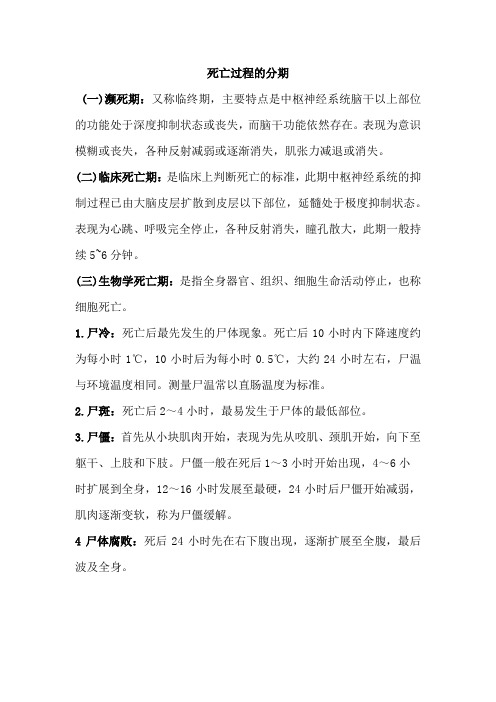 死亡过程的分期

(一)濒死期：又称临终期，主要特点是中枢神经系统脑干以上部位的功能处于深度抑制状态或丧失，而脑干功能依然存在。表现为意识模糊或丧失，各种反射减弱或逐渐消失，肌张力减退或消失。

(二)临床死亡期：是临床上判断死亡的标准，此期中枢神经系统的抑制过程已由大脑皮层扩散到皮层以下部位，延髓处于极度抑制状态。表现为心跳、呼吸完全停止，各种反射消失，瞳孔散大，此期一般持续 5~6 分钟。

(三)生物学死亡期：是指全身器官、组织、细胞生命活动停止，也称细胞死亡。

1.尸冷：死亡后最先发生的尸体现象。死亡后 10 小时内下降速度约为每小时 1℃，10 小时后为每小时 0.5℃，大约 24 小时左右，尸温与环境温度相同。测量尸温常以直肠温度为标准。

2.尸斑：死亡后 2～4 小时，最易发生于尸体的最低部位。

3.尸僵：首先从小块肌肉开始，表现为先从咬肌、颈肌开始，向下至躯干、上肢和下肢。尸僵一般在死后 1～3 小时开始出现，4～6 小时扩展到全身，12～16 小时发展至最硬，24 小时后尸僵开始减弱，肌肉逐渐变软，称为尸僵缓解。

4 尸体腐败：死后 24 小时先在右下腹出现，逐渐扩展至全腹，最后波及全身。